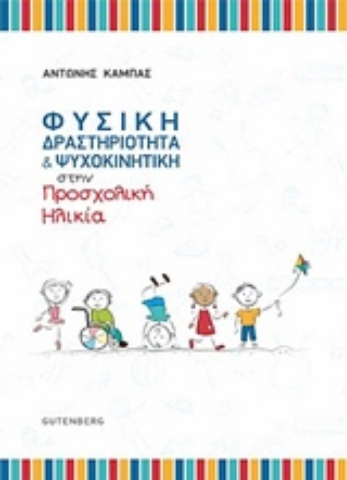 ΑΝΤΩΝΗΣ ΚΑΜΠΑΣ

ΦΥΣΙΚΗ ΔΡΑΣΤΗΡΙΟΤΗΤΑ & ΨΥΧΟΚΙΝΗΤΙΚΗ στην Προσχολική Ηλικία

GUTENBERG